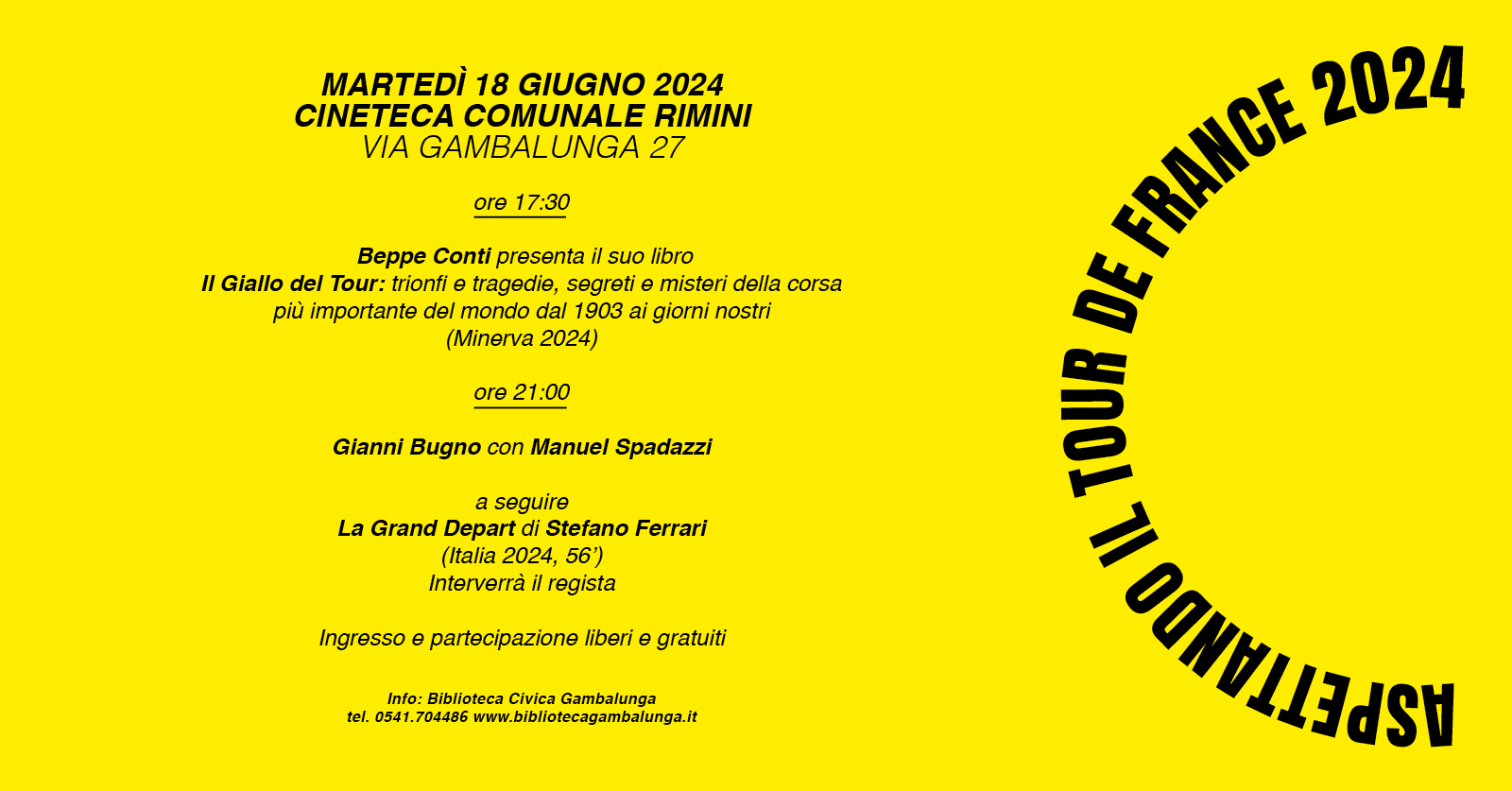 MARTEDÌ 18 GIUGNO 2024
CINETECA COMUNALE RIMINI
VIA GAMBALUNGA 27

ore 17:30

Beppe Conti presenta il suo libro
Il Giallo del Tour: trionfi e tragedie, segreti e misteri della corsa più importante del mondo dal 1903 ai giorni nostri
(Minerva 2024)

ore 21:00

Gianni Bugno con Manuel Spadazzi

a seguire
La Grand Depart di Stefano Ferrari
(Italia 2024, 56')
Interverrà il regista

Ingresso e partecipazione liberi e gratuiti

Info: Biblioteca Civica Gambalunga
tel. 0541.704486 www.bibliotecagambalunga.it

ASPETTANDO IL TOUR DE FRANCE 2024